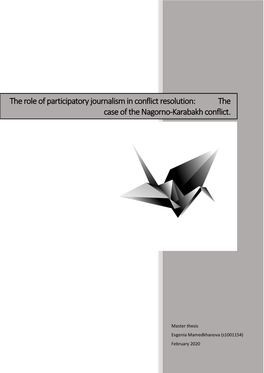 The role of participatory journalism in conflict resolution: The case of the Nagorno-Karabakh conflict.

Master thesis
Evgenia Mamedkhanova (s1001154)
February 2020